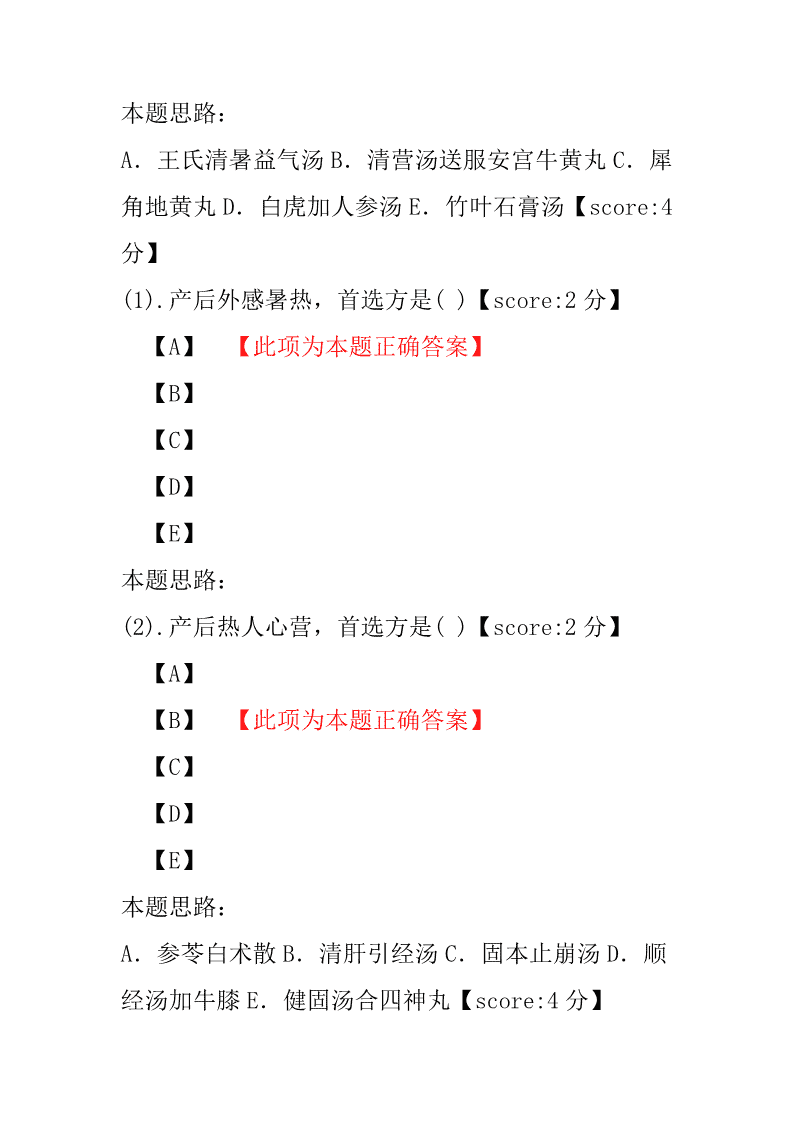 本题思路：

A．王氏清暑益气汤 B．清营汤送服安宫牛黄丸 C．犀角地黄丸 D．白虎加人参汤 E．竹叶石膏汤【score:4 分】

(1).产后外感暑热，首选方是( )【score:2 分】

【A】 【此项为本题正确答案】

【B】

【C】

【D】

【E】

本题思路：

(2).产后热人心营，首选方是( )【score:2 分】

【A】

【B】 【此项为本题正确答案】

【C】

【D】

【E】

本题思路：

A．参苓白术散 B．清肝引经汤 C．固本止崩汤 D．顺经汤加牛膝 E．健固汤合四神丸【score:4 分】